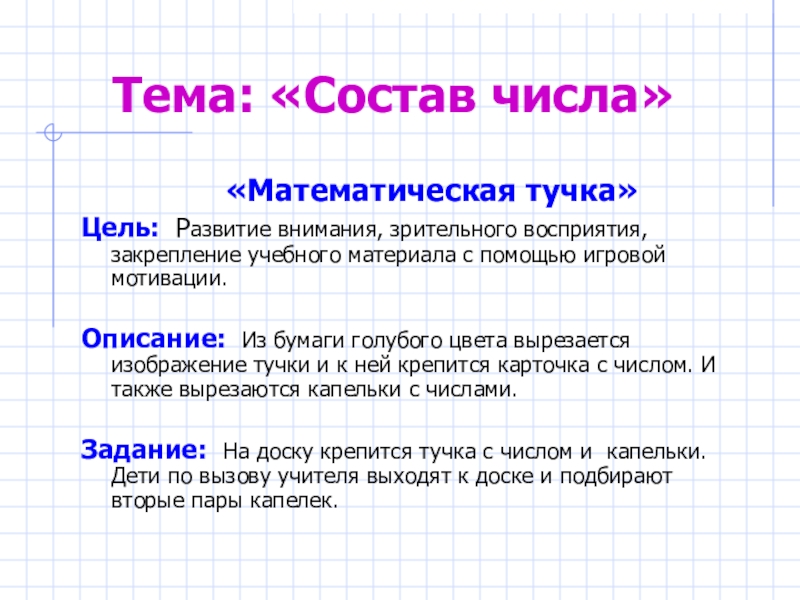 Тема: «Состав числа»

«Математическая тучка»

Цель: Развитие внимания, зрительного восприятия, закрепление учебного материала с помощью игровой мотивации.

Описание: Из бумаги голубого цвета вырезается изображение тучки и к ней крепится карточка с числом. И также вырезаются капельки с числами.

Задание: На доску крепится тучка с числом и капельки. Дети по вызову учителя выходят к доске и подбирают вторые пары капелек.